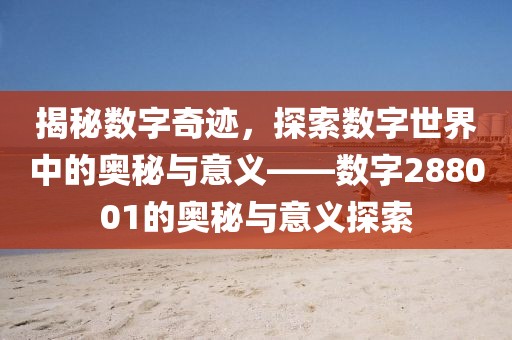 揭秘数字奇迹，探索数字世界中的奥秘与意义——数字288001的奥秘与意义探索